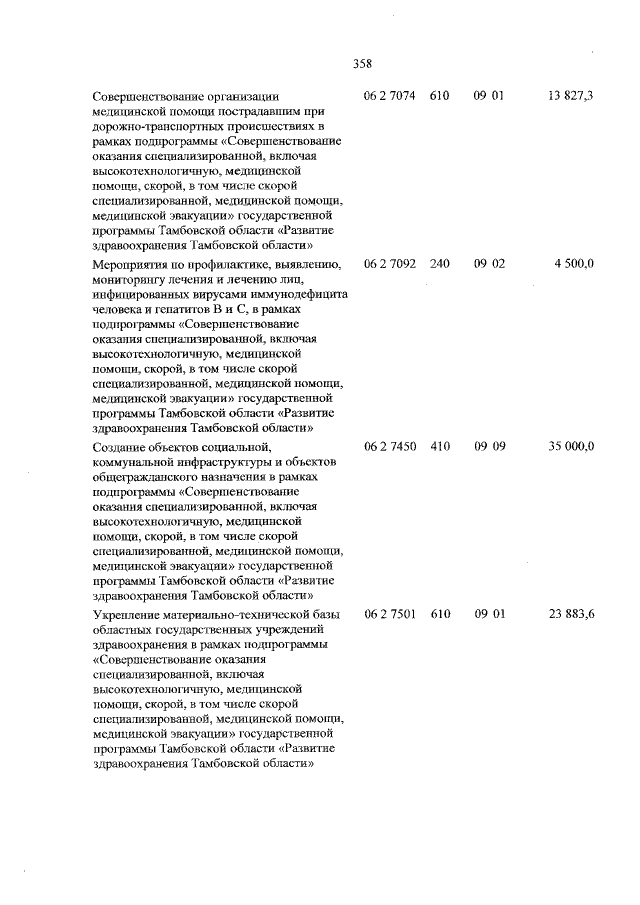 358

| | | | | |
|---|---|---|---|---|
| Совершенствование организации медицинской помощи пострадавшим при дорожно-транспортных происшествиях в рамках подпрограммы «Совершенствование оказания специализированной, включая высокотехнологичную, медицинской помощи, скорой, в том числе скорой специализированной, медицинской помощи, медицинской эвакуации» государственной программы Тамбовской области «Развитие здравоохранения Тамбовской области» | 06 2 7074 | 610 | 09 01 | 13 827,3 |
| Мероприятия по профилактике, выявлению, мониторингу лечения и лечению лиц, инфицированных вирусами иммунодефицита человека и гепатитов В и С, в рамках подпрограммы «Совершенствование оказания специализированной, включая высокотехнологичную, медицинской помощи, скорой, в том числе скорой специализированной, медицинской помощи, медицинской эвакуации» государственной программы Тамбовской области «Развитие здравоохранения Тамбовской области» | 06 2 7092 | 240 | 09 02 | 4 500,0 |
| Создание объектов социальной, коммунальной инфраструктуры и объектов общегражданского назначения в рамках подпрограммы «Совершенствование оказания специализированной, включая высокотехнологичную, медицинской помощи, скорой, в том числе скорой специализированной, медицинской помощи, медицинской эвакуации» государственной программы Тамбовской области «Развитие здравоохранения Тамбовской области» | 06 2 7450 | 410 | 09 09 | 35 000,0 |
| Укрепление материально-технической базы областных государственных учреждений здравоохранения в рамках подпрограммы «Совершенствование оказания специализированной, включая высокотехнологичную, медицинской помощи, скорой, в том числе скорой специализированной, медицинской помощи, медицинской эвакуации» государственной программы Тамбовской области «Развитие здравоохранения Тамбовской области» | 06 2 7501 | 610 | 09 01 | 23 883,6 |